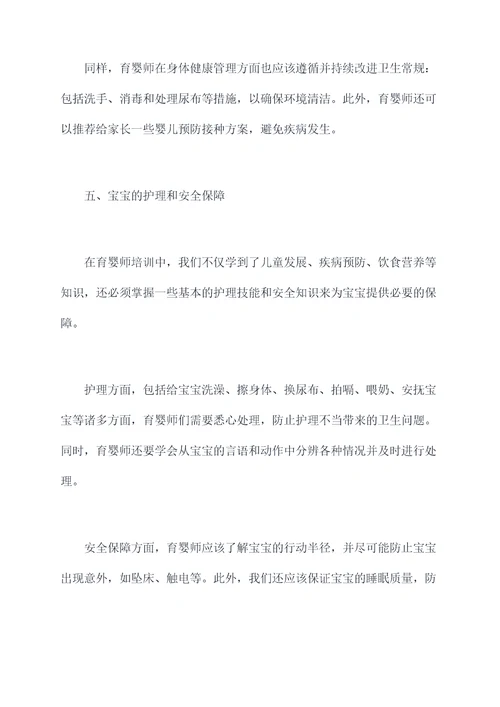 同样，育婴师在身体健康管理方面也应该遵循并持续改进卫生常规：包括洗手、消毒和处理尿布等措施，以确保环境清洁。此外，育婴师还可以推荐给家长一些婴儿预防接种方案，避免疾病发生。

五、宝宝的护理和安全保障

在育婴师培训中，我们不仅学到了儿童发展、疾病预防、饮食营养等知识，还必须掌握一些基本的护理技能和安全知识来为宝宝提供必要的保障。

护理方面，包括给宝宝洗澡、擦身体、换尿布、拍嗝、喂奶、安抚宝宝等诸多方面，育婴师们需要悉心处理，防止护理不当带来的卫生问题。同时，育婴师还要学会从宝宝的言语和动作中分辨各种情况并及时进行处理。

安全保障方面，育婴师应该了解宝宝的行动半径，并尽可能防止宝宝出现意外，如坠床、触电等。此外，我们还应该保证宝宝的睡眠质量，防